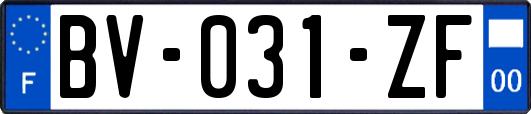 F
BV-031-ZF
00